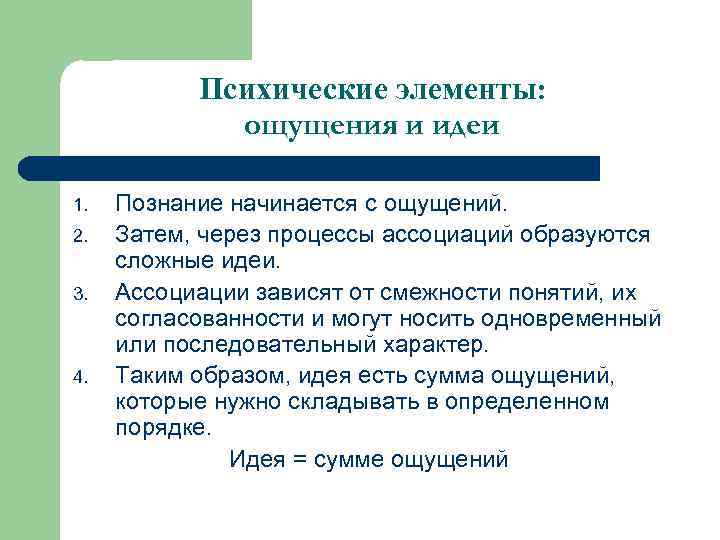 Психические элементы: ощущения и идеи

1. Познание начинается с ощущений.
2. Затем, через процессы ассоциаций образуются сложные идеи.
3. Ассоциации зависят от смежности понятий, их согласованности и могут носить одновременный или последовательный характер.
4. Таким образом, идея есть сумма ощущений, которые нужно складывать в определенном порядке.

Идея = сумме ощущений